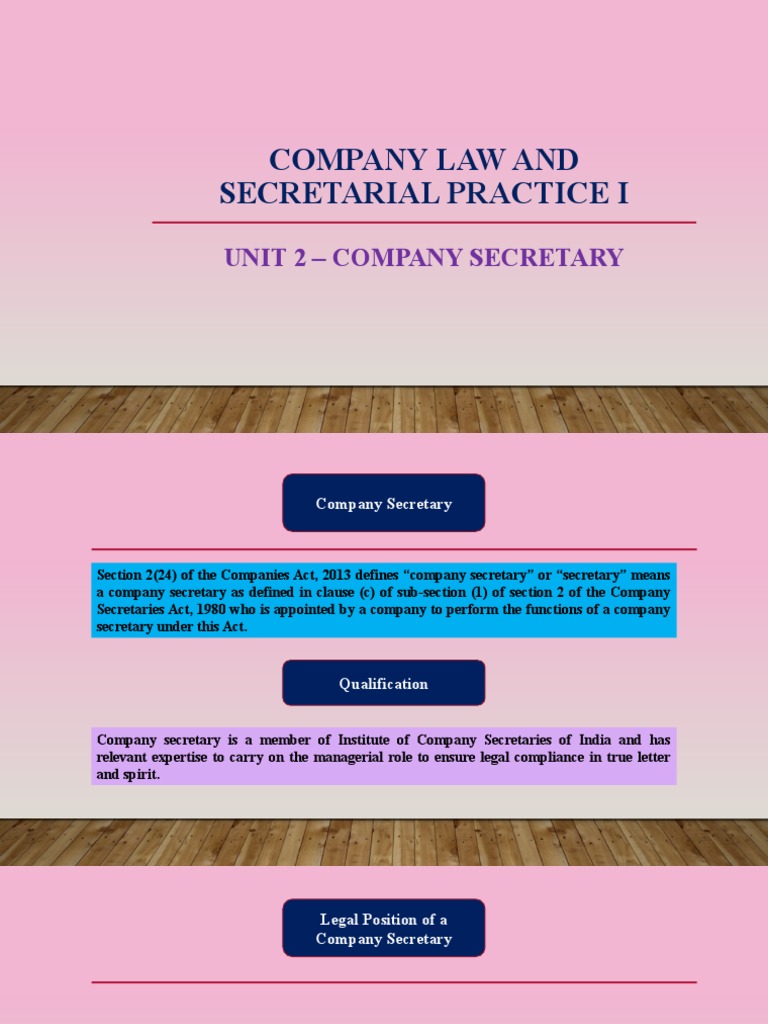 COMPANY LAW AND SECRETARIAL PRACTICE I

UNIT 2 – COMPANY SECRETARY

Company Secretary

Section 2(24) of the Companies Act, 2013 defines "company secretary" or "secretary" means a company secretary as defined in clause (c) of sub-section (1) of section 2 of the Company Secretaries Act, 1980 who is appointed by a company to perform the functions of a company secretary under this Act.

Qualification

Company secretary is a member of Institute of Company Secretaries of India and has relevant expertise to carry on the managerial role to ensure legal compliance in true letter and spirit.

Legal Position of a Company Secretary